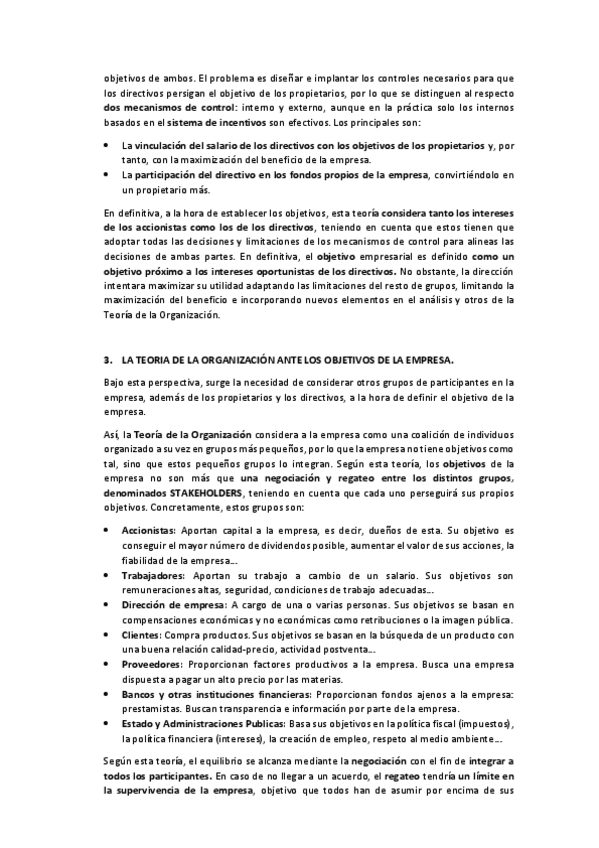 objetivos de ambos. El problema es diseñar e implantar los controles necesarios para que los directivos persigan el objetivo de los propietarios, por lo que se distinguen al respecto dos mecanismos de control: interno y externo, aunque en la práctica solo los internos basados en el sistema de incentivos son efectivos. Los principales son:

• La vinculación del salario de los directivos con los objetivos de los propietarios y, por tanto, con la maximización del beneficio de la empresa.
• La participación del directivo en los fondos propios de la empresa, convirtiéndolo en un propietario más.

En definitiva, a la hora de establecer los objetivos, esta teoría considera tanto los intereses de los accionistas como los de los directivos, teniendo en cuenta que estos tienen que adoptar todas las decisiones y limitaciones de los mecanismos de control para alineas las decisiones de ambas partes. En definitiva, el objetivo empresarial es definido como un objetivo próximo a los intereses oportunistas de los directivos. No obstante, la dirección intentara maximizar su utilidad adaptando las limitaciones del resto de grupos, limitando la maximización del beneficio e incorporando nuevos elementos en el análisis y otros de la Teoría de la Organización.

3. LA TEORIA DE LA ORGANIZACIÓN ANTE LOS OBJETIVOS DE LA EMPRESA.

Bajo esta perspectiva, surge la necesidad de considerar otros grupos de participantes en la empresa, además de los propietarios y los directivos, a la hora de definir el objetivo de la empresa.

Así, la Teoría de la Organización considera a la empresa como una coalición de individuos organizado a su vez en grupos más pequeños, por lo que la empresa no tiene objetivos como tal, sino que estos pequeños grupos lo integran. Según esta teoría, los objetivos de la empresa no son más que una negociación y regateo entre los distintos grupos, denominados STAKEHOLDERS, teniendo en cuenta que cada uno perseguirá sus propios objetivos. Concretamente, estos grupos son:

• Accionistas: Aportan capital a la empresa, es decir, dueños de esta. Su objetivo es conseguir el mayor número de dividendos posible, aumentar el valor de sus acciones, la fiabilidad de la empresa...
• Trabajadores: Aportan su trabajo a cambio de un salario. Sus objetivos son remuneraciones altas, seguridad, condiciones de trabajo adecuadas...
• Dirección de empresa: A cargo de una o varias personas. Sus objetivos se basan en compensaciones económicas y no económicas como retribuciones o la imagen pública.
• Clientes: Compra productos. Sus objetivos se basan en la búsqueda de un producto con una buena relación calidad-precio, actividad postventa...
• Proveedores: Proporcionan factores productivos a la empresa. Busca una empresa dispuesta a pagar un alto precio por las materias.
• Bancos y otras instituciones financieras: Proporcionan fondos ajenos a la empresa: prestamistas. Buscan transparencia e información por parte de la empresa.
• Estado y Administraciones Publicas: Basa sus objetivos en la política fiscal (impuestos), la política financiera (intereses), la creación de empleo, respeto al medio ambiente...

Según esta teoría, el equilibrio se alcanza mediante la negociación con el fin de integrar a todos los participantes. En caso de no llegar a un acuerdo, el regateo tendría un límite en la supervivencia de la empresa, objetivo que todos han de asumir por encima de sus